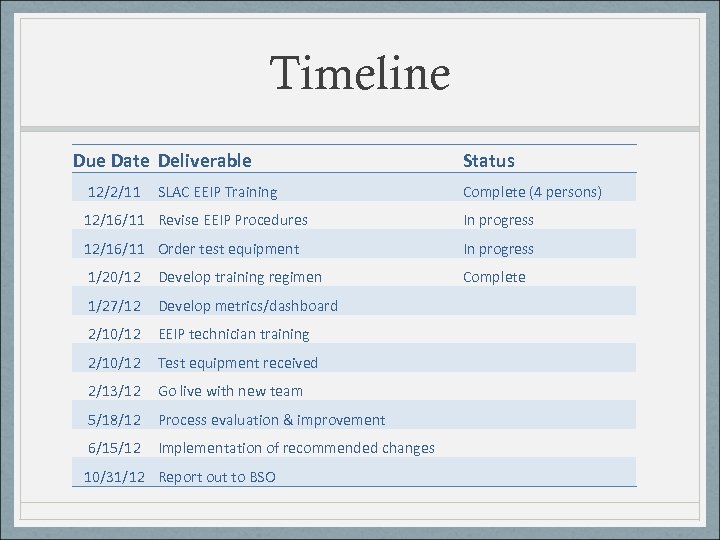 Timeline

| Due Date | Deliverable | Status |
|---|---|---|
| 12/2/11 | SLAC EEIP Training | Complete (4 persons) |
| 12/16/11 | Revise EEIP Procedures | In progress |
| 12/16/11 | Order test equipment | In progress |
| 1/20/12 | Develop training regimen | Complete |
| 1/27/12 | Develop metrics/dashboard | |
| 2/10/12 | EEIP technician training | |
| 2/10/12 | Test equipment received | |
| 2/13/12 | Go live with new team | |
| 5/18/12 | Process evaluation & improvement | |
| 6/15/12 | Implementation of recommended changes | |
| 10/31/12 | Report out to BSO | |